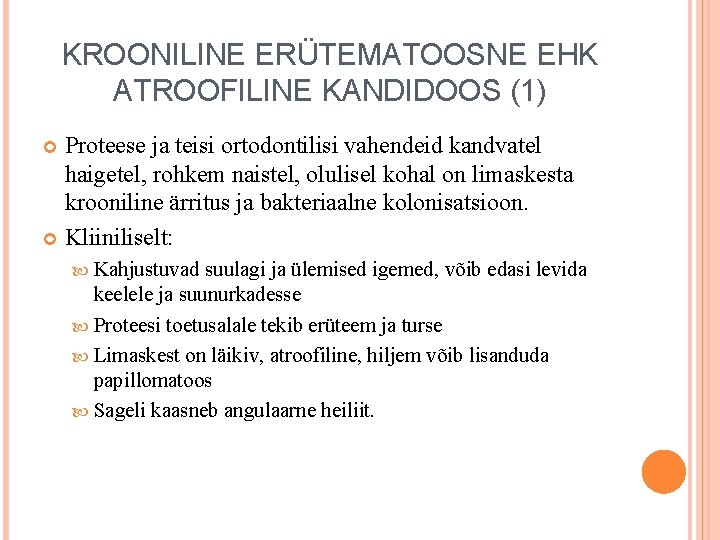 KROONILINE ERÜTEMATOOSNE EHK ATROOFILINE KANDIDOOS (1)

Proteese ja teisi ortodontilisi vahendeid kandvatel haigetel, rohkem naistel, olulisel kohal on limaskesta krooniline ärritus ja bakteriaalne kolonisatsioon.

Kliiniliselt:

Kahjustuvad suulagi ja ülemised igemed, võib edasi levida keelele ja suunurkadesse

Proteesi toetusalale tekib erüteem ja turse

Limaskest on läikiv, atroofiline, hiljem võib lisanduda papillomatoos

Sageli kaasneb angulaarne heiliit.